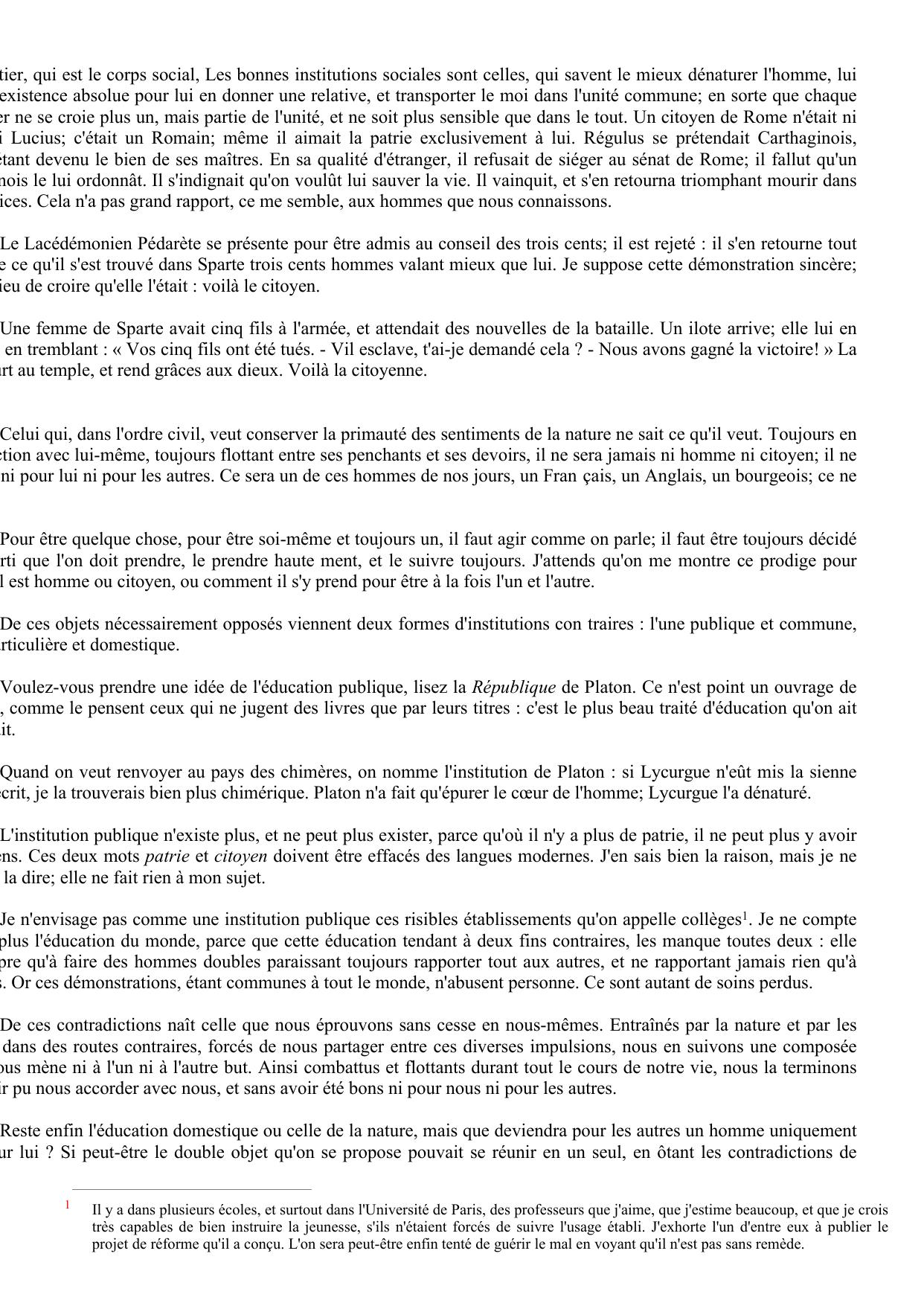 tier, qui est le corps social, Les bonnes institutions sociales sont celles, qui savent le mieux dénaturer l'homme, lui existence absolue pour lui en donner une relative, et transporter le moi dans l'unité commune; en sorte que chaque er ne se croie plus un, mais partie de l'unité, et ne soit plus sensible que dans le tout. Un citoyen de Rome n'était ni i Lucius; c'était un Romain; même il aimait la patrie exclusivement à lui. Régulus se prétendait Carthaginois, étant devenu le bien de ses maîtres. En sa qualité d'étranger, il refusait de siéger au sénat de Rome; il fallut qu'un nois le lui ordonnât. Il s'indignait qu'on voulût lui sauver la vie. Il vainquit, et s'en retourna triomphant mourir dans ices. Cela n'a pas grand rapport, ce me semble, aux hommes que nous connaissons.

Le Lacédémonien Pédarète se présente pour être admis au conseil des trois cents; il est rejeté : il s'en retourne tout e ce qu'il s'est trouvé dans Sparte trois cents hommes valant mieux que lui. Je suppose cette démonstration sincère; ieu de croire qu'elle l'était : voilà le citoyen.

Une femme de Sparte avait cinq fils à l'armée, et attendait des nouvelles de la bataille. Un ilote arrive; elle lui en en tremblant : « Vos cinq fils ont été tués. - Vil esclave, t'ai-je demandé cela ? - Nous avons gagné la victoire! » La rt au temple, et rend grâces aux dieux. Voilà la citoyenne.

Celui qui, dans l'ordre civil, veut conserver la primauté des sentiments de la nature ne sait ce qu'il veut. Toujours en ction avec lui-même, toujours flottant entre ses penchants et ses devoirs, il ne sera jamais ni homme ni citoyen; il ne ni pour lui ni pour les autres. Ce sera un de ces hommes de nos jours, un Fran çais, un Anglais, un bourgeois; ce ne

Pour être quelque chose, pour être soi-même et toujours un, il faut agir comme on parle; il faut être toujours décidé rti que l'on doit prendre, le prendre haute ment, et le suivre toujours. J'attends qu'on me montre ce prodige pour l est homme ou citoyen, ou comment il s'y prend pour être à la fois l'un et l'autre.

De ces objets nécessairement opposés viennent deux formes d'institutions con traires : l'une publique et commune, rticulière et domestique.

Voulez-vous prendre une idée de l'éducation publique, lisez la République de Platon. Ce n'est point un ouvrage de , comme le pensent ceux qui ne jugent des livres que par leurs titres : c'est le plus beau traité d'éducation qu'on ait it.

Quand on veut renvoyer au pays des chimères, on nomme l'institution de Platon : si Lycurgue n'eût mis la sienne crit, je la trouverais bien plus chimérique. Platon n'a fait qu'épurer le cœur de l'homme; Lycurgue l'a dénaturé.

L'institution publique n'existe plus, et ne peut plus exister, parce qu'où il n'y a plus de patrie, il ne peut plus y avoir ens. Ces deux mots patrie et citoyen doivent être effacés des langues modernes. J'en sais bien la raison, mais je ne la dire; elle ne fait rien à mon sujet.

Je n'envisage pas comme une institution publique ces risibles établissements qu'on appelle collèges$^1$. Je ne compte plus l'éducation du monde, parce que cette éducation tendant à deux fins contraires, les manque toutes deux : elle pre qu'à faire des hommes doubles paraissant toujours rapporter tout aux autres, et ne rapportant jamais rien qu'à . Or ces démonstrations, étant communes à tout le monde, n'abusent personne. Ce sont autant de soins perdus.

De ces contradictions naît celle que nous éprouvons sans cesse en nous-mêmes. Entraînés par la nature et par les dans des routes contraires, forcés de nous partager entre ces diverses impulsions, nous en suivons une composée ous mène ni à l'un ni à l'autre but. Ainsi combattus et flottants durant tout le cours de notre vie, nous la terminons ir pu nous accorder avec nous, et sans avoir été bons ni pour nous ni pour les autres.

Reste enfin l'éducation domestique ou celle de la nature, mais que deviendra pour les autres un homme uniquement ur lui ? Si peut-être le double objet qu'on se propose pouvait se réunir en un seul, en ôtant les contradictions de

1 Il y a dans plusieurs écoles, et surtout dans l'Université de Paris, des professeurs que j'aime, que j'estime beaucoup, et que je crois très capables de bien instruire la jeunesse, s'ils n'étaient forcés de suivre l'usage établi. J'exhorte l'un d'entre eux à publier le projet de réforme qu'il a conçu. L'on sera peut-être enfin tenté de guérir le mal en voyant qu'il n'est pas sans remède.